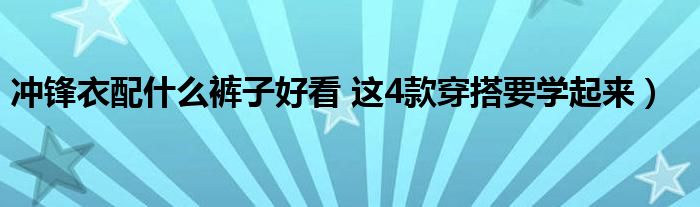 冲锋衣配什么裤子好看 这4款穿搭要学起来）